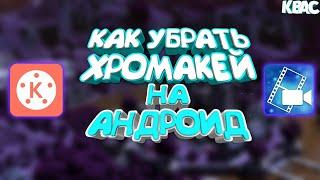 КВАС

КАК УБРАТЬ ХРОМАКЕЙ НА АНДРОИД

K